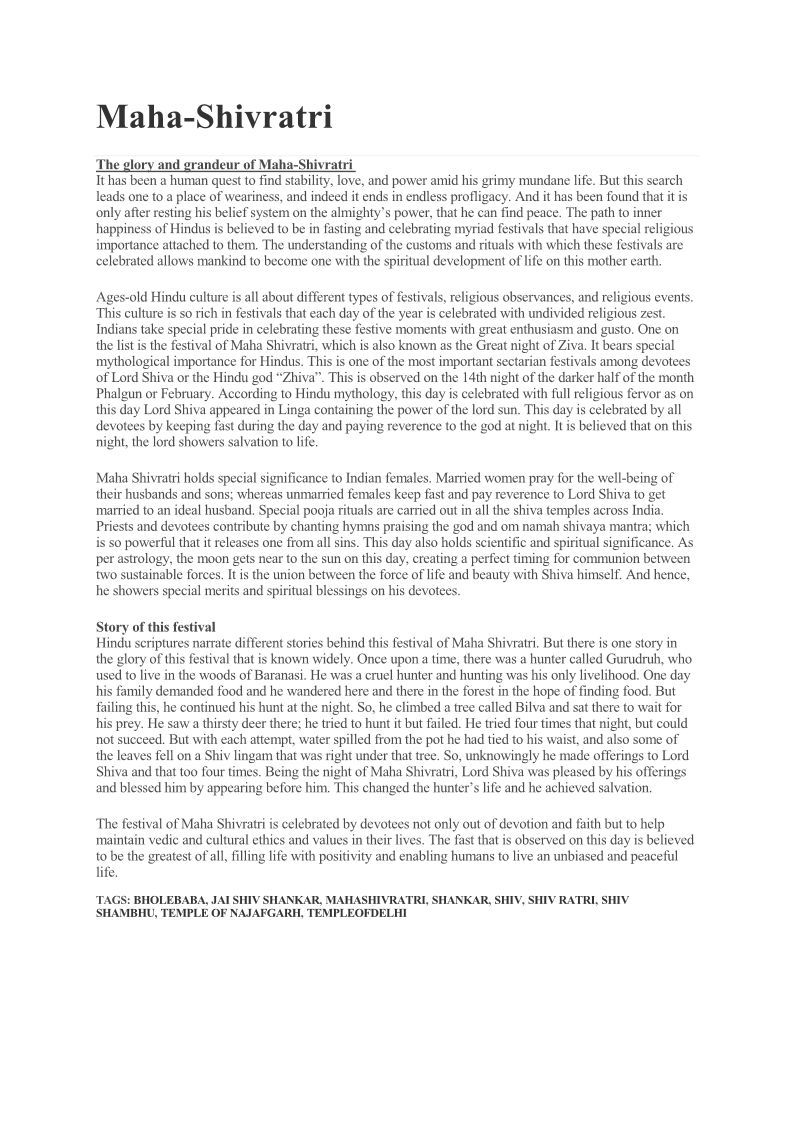 Maha-Shivratri

The glory and grandeur of Maha-Shivratri
It has been a human quest to find stability, love, and power amid his grimy mundane life. But this search leads one to a place of weariness, and indeed it ends in endless profligacy. And it has been found that it is only after resting his belief system on the almighty's power, that he can find peace. The path to inner happiness of Hindus is believed to be in fasting and celebrating myriad festivals that have special religious importance attached to them. The understanding of the customs and rituals with which these festivals are celebrated allows mankind to become one with the spiritual development of life on this mother earth.

Ages-old Hindu culture is all about different types of festivals, religious observances, and religious events. This culture is so rich in festivals that each day of the year is celebrated with undivided religious zest. Indians take special pride in celebrating these festive moments with great enthusiasm and gusto. One on the list is the festival of Maha Shivratri, which is also known as the Great night of Ziva. It bears special mythological importance for Hindus. This is one of the most important sectarian festivals among devotees of Lord Shiva or the Hindu god "Zhiva". This is observed on the 14th night of the darker half of the month Phalgun or February. According to Hindu mythology, this day is celebrated with full religious fervor as on this day Lord Shiva appeared in Linga containing the power of the lord sun. This day is celebrated by all devotees by keeping fast during the day and paying reverence to the god at night. It is believed that on this night, the lord showers salvation to life.

Maha Shivratri holds special significance to Indian females. Married women pray for the well-being of their husbands and sons; whereas unmarried females keep fast and pay reverence to Lord Shiva to get married to an ideal husband. Special pooja rituals are carried out in all the shiva temples across India. Priests and devotees contribute by chanting hymns praising the god and om namah shivaya mantra; which is so powerful that it releases one from all sins. This day also holds scientific and spiritual significance. As per astrology, the moon gets near to the sun on this day, creating a perfect timing for communion between two sustainable forces. It is the union between the force of life and beauty with Shiva himself. And hence, he showers special merits and spiritual blessings on his devotees.

Story of this festival
Hindu scriptures narrate different stories behind this festival of Maha Shivratri. But there is one story in the glory of this festival that is known widely. Once upon a time, there was a hunter called Gurudruh, who used to live in the woods of Baranasi. He was a cruel hunter and hunting was his only livelihood. One day his family demanded food and he wandered here and there in the forest in the hope of finding food. But failing this, he continued his hunt at the night. So, he climbed a tree called Bilva and sat there to wait for his prey. He saw a thirsty deer there; he tried to hunt it but failed. He tried four times that night, but could not succeed. But with each attempt, water spilled from the pot he had tied to his waist, and also some of the leaves fell on a Shiv lingam that was right under that tree. So, unknowingly he made offerings to Lord Shiva and that too four times. Being the night of Maha Shivratri, Lord Shiva was pleased by his offerings and blessed him by appearing before him. This changed the hunter's life and he achieved salvation.

The festival of Maha Shivratri is celebrated by devotees not only out of devotion and faith but to help maintain vedic and cultural ethics and values in their lives. The fast that is observed on this day is believed to be the greatest of all, filling life with positivity and enabling humans to live an unbiased and peaceful life.

TAGS: BHOLEBABA, JAI SHIV SHANKAR, MAHASHIVRATRI, SHANKAR, SHIV, SHIV RATRI, SHIV SHAMBHU, TEMPLE OF NAJAFGARH, TEMPLEOFDELHI